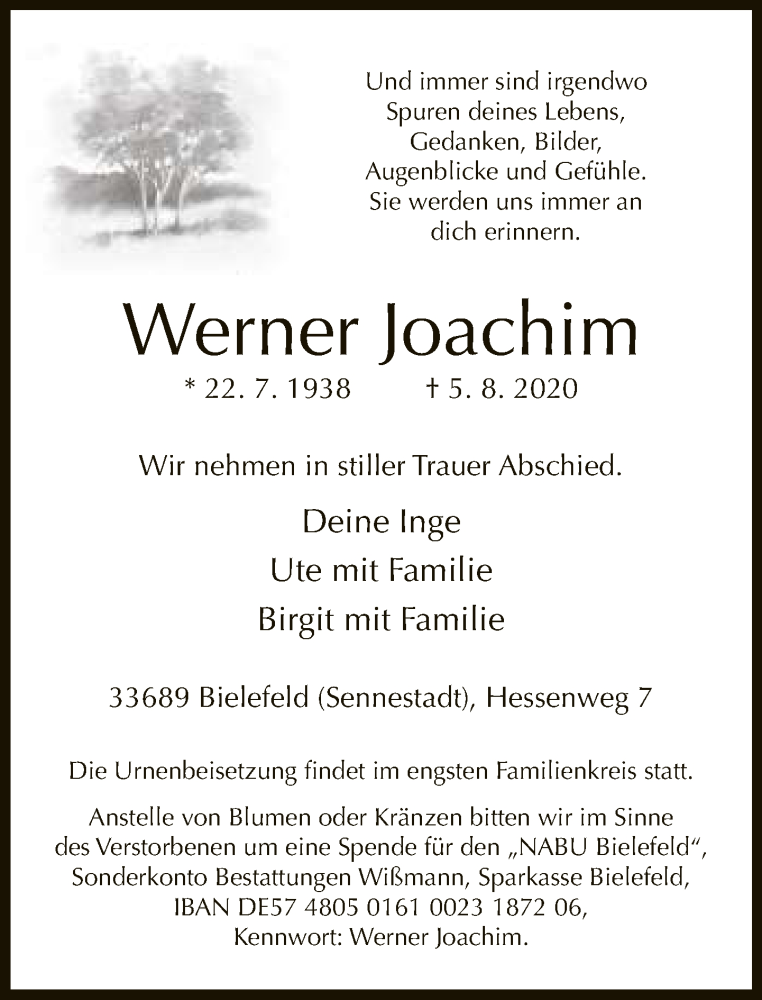 Und immer sind irgendwo
Spuren deines Lebens,
Gedanken, Bilder,
Augenblicke und Gefühle.
Sie werden uns immer an
dich erinnern.

Werner Joachim

* 22. 7. 1938 † 5. 8. 2020

Wir nehmen in stiller Trauer Abschied.

Deine Inge
Ute mit Familie
Birgit mit Familie

33689 Bielefeld (Sennestadt), Hessenweg 7

Die Urnenbeisetzung findet im engsten Familienkreis statt.

Anstelle von Blumen oder Kränzen bitten wir im Sinne des Verstorbenen um eine Spende für den „NABU Bielefeld“, Sonderkonto Bestattungen Wißmann, Sparkasse Bielefeld, IBAN DE57 4805 0161 0023 1872 06, Kennwort: Werner Joachim.